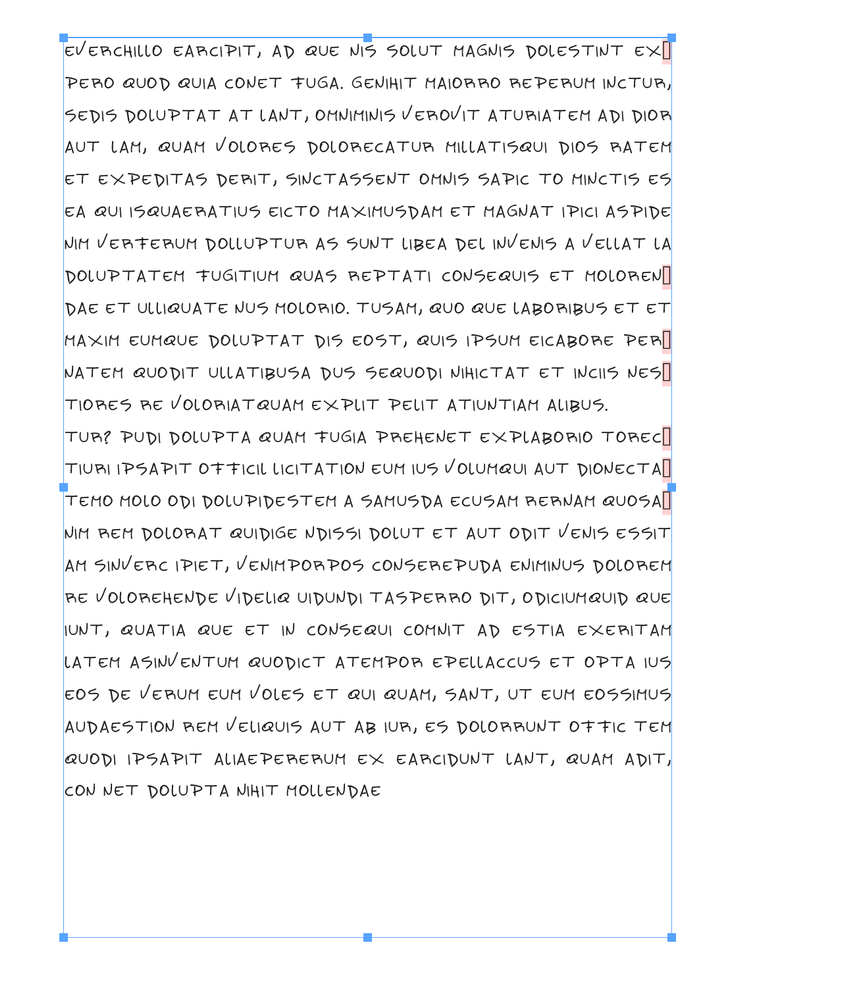 EVERCHILLO EARCIPIT, AD QUE NIS SOLUT MAGNIS DOLESTINT EX PERO QUOD QUIA CONET FUGA. GENIHIT MAIORRO REPERUM INCTUR, SEDIS DOLUPTAT AT LANT, OMNIMINIS VEROVIT ATURIATEM ADI DIOR AUT LAM, QUAM VOLORES DOLORECATUR MILLATISQUI DIOS RATEM ET EXPEDITAS DERIT, SINCTASSENT OMNIS SAPIC TO MINCTIS ES EA QUI ISQUAERATIUS EICTO MAXIMUSDAM ET MAGNAT IPICI ASPIDE NIM VERFERUM DOLLUPTUR AS SUNT LIBEA DEL INVENIS A VELLAT LA DOLUPTATEM FUGITIUM QUAS REPTATI CONSEQUIS ET MOLOREN DAE ET ULLIQUATE NUS MOLORIO. TUSAM, QUO QUE LABORIBUS ET ET MAXIM EUMQUE DOLUPTAT DIS EOST, QUIS IPSUM EICABORE PER NATEM QUODIT ULLATIBUSA DUS SEQUODI NIHICTAT ET INCIIS NES TIORES RE VOLORIATQUAM EXPLIT PELIT ATIUNTIAM ALIBUS.
TUR? PUDI DOLUPTA QUAM FUGIA PREHENET EXPLABORIO TOREC TIURI IPSAPIT OFFICIL LICITATION EUM IUS VOLUMQUI AUT DIONECTA TEMO MOLO ODI DOLUPIDESTEM A SAMUSDA ECUSAM RERNAM QUOSA NIM REM DOLORAT QUIDIGE NDISSI DOLUT ET AUT ODIT VENIS ESSIT AM SINVERC IPIET, VENIMPORPOS CONSEREPUDA ENIMINUS DOLOREM RE VOLOREHENDE VIDELIQ UIDUNDI TASPERRO DIT, ODICIUMQUID QUE IUNT, QUATIA QUE ET IN CONSEQUI COMNIT AD ESTIA EXERITAM LATEM ASINVENTUM QUODICT ATEMPOR EPELLACCUS ET OPTA IUS EOS DE VERUM EUM VOLES ET QUI QUAM, SANT, UT EUM EOSSIMUS AUDAESTION REM VELIQUIS AUT AB IUR, ES DOLORRUNT OFFIC TEM QUODI IPSAPIT ALIAEPERERUM EX EARCIDUNT LANT, QUAM ADIT, CON NET DOLUPTA NIHIT MOLLENDAE